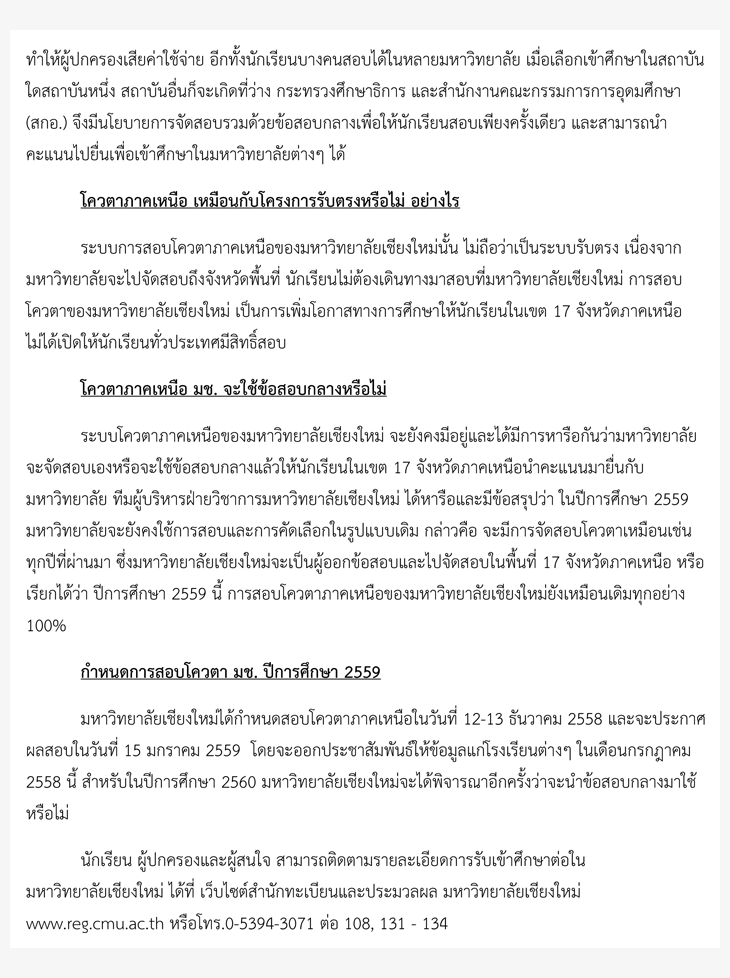 ทำให้ผู้ปกครองเสียค่าใช้จ่าย อีกทั้งนักเรียนบางคนสอบได้ในหลายมหาวิทยาลัย เมื่อเลือกเข้าศึกษาในสถาบันใดสถาบันหนึ่ง สถาบันอื่นก็จะเกิดที่ว่าง กระทรวงศึกษาธิการ และสำนักงานคณะกรรมการการอุดมศึกษา (สกอ.) จึงมีนโยบายการจัดสอบรวมด้วยข้อสอบกลางเพื่อให้นักเรียนสอบเพียงครั้งเดียว และสามารถนำคะแนนไปยื่นเพื่อเข้าศึกษาในมหาวิทยาลัยต่างๆ ได้

โควตาภาคเหนือ เหมือนกับโครงการรับตรงหรือไม่ อย่างไร

ระบบการสอบโควตาภาคเหนือของมหาวิทยาลัยเชียงใหม่นั้น ไม่ถือว่าเป็นระบบรับตรง เนื่องจากมหาวิทยาลัยจะไปจัดสอบถึงจังหวัดพื้นที่ นักเรียนไม่ต้องเดินทางมาสอบที่มหาวิทยาลัยเชียงใหม่ การสอบโควตาของมหาวิทยาลัยเชียงใหม่ เป็นการเพิ่มโอกาสทางการศึกษาให้นักเรียนในเขต 17 จังหวัดภาคเหนือ ไม่ได้เปิดให้นักเรียนทั่วประเทศมีสิทธิ์สอบ

โควตาภาคเหนือ มช. จะใช้ข้อสอบกลางหรือไม่

ระบบโควตาภาคเหนือของมหาวิทยาลัยเชียงใหม่ จะยังคงมีอยู่และได้มีการหารือกันว่ามหาวิทยาลัยจะจัดสอบเองหรือจะใช้ข้อสอบกลางแล้วให้นักเรียนในเขต 17 จังหวัดภาคเหนือนำคะแนนมายื่นกับมหาวิทยาลัย ทีมผู้บริหารฝ่ายวิชาการมหาวิทยาลัยเชียงใหม่ ได้หารือและมีข้อสรุปว่า ในปีการศึกษา 2559 มหาวิทยาลัยจะยังคงใช้การสอบและการคัดเลือกในรูปแบบเดิม กล่าวคือ จะมีการจัดสอบโควตาเหมือนเช่นทุกปีที่ผ่านมา ซึ่งมหาวิทยาลัยเชียงใหม่จะเป็นผู้ออกข้อสอบและไปจัดสอบในพื้นที่ 17 จังหวัดภาคเหนือ หรือเรียกได้ว่า ปีการศึกษา 2559 นี้ การสอบโควตาภาคเหนือของมหาวิทยาลัยเชียงใหม่ยังเหมือนเดิมทุกอย่าง 100%

กำหนดการสอบโควตา มช. ปีการศึกษา 2559

มหาวิทยาลัยเชียงใหม่ได้กำหนดสอบโควตาภาคเหนือในวันที่ 12-13 ธันวาคม 2558 และจะประกาศผลสอบในวันที่ 15 มกราคม 2559 โดยจะออกประชาสัมพันธ์ให้ข้อมูลแก่โรงเรียนต่างๆ ในเดือนกรกฎาคม 2558 นี้ สำหรับในปีการศึกษา 2560 มหาวิทยาลัยเชียงใหม่จะได้พิจารณาอีกครั้งว่าจะนำข้อสอบกลางมาใช้หรือไม่

นักเรียน ผู้ปกครองและผู้สนใจ สามารถติดตามรายละเอียดการรับเข้าศึกษาต่อในมหาวิทยาลัยเชียงใหม่ ได้ที่ เว็บไซต์สำนักทะเบียนและประมวลผล มหาวิทยาลัยเชียงใหม่ www.reg.cmu.ac.th หรือโทร.0-5394-3071 ต่อ 108, 131 - 134